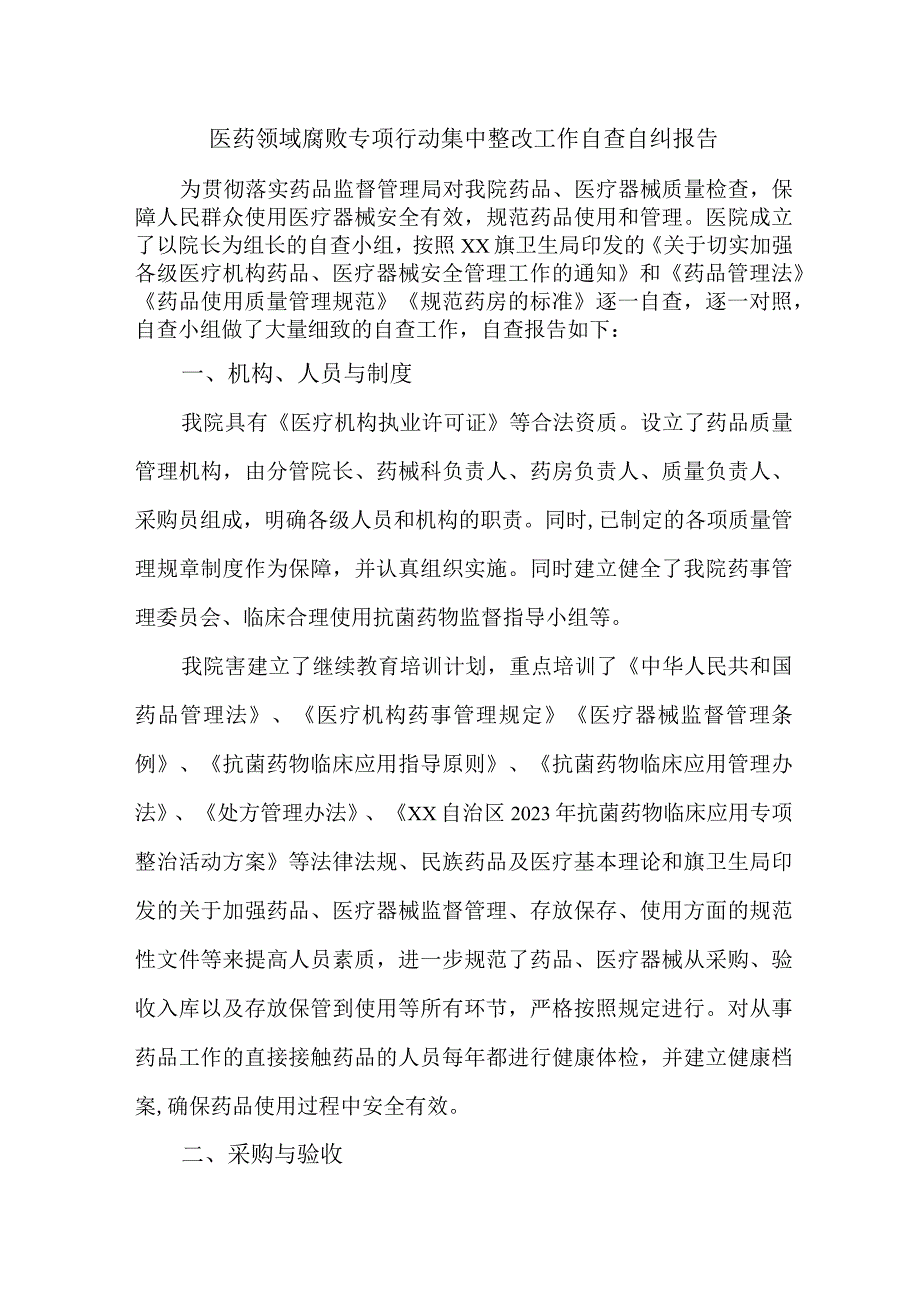 医药领域腐败专项行动集中整改工作自查自纠报告

为贯彻落实药品监督管理局对我院药品、医疗器械质量检查，保障人民群众使用医疗器械安全有效，规范药品使用和管理。医院成立了以院长为组长的自查小组，按照XX旗卫生局印发的《关于切实加强各级医疗机构药品、医疗器械安全管理工作的通知》和《药品管理法》《药品使用质量管理规范》《规范药房的标准》逐一自查，逐一对照，自查小组做了大量细致的自查工作，自查报告如下：

一、机构、人员与制度

我院具有《医疗机构执业许可证》等合法资质。设立了药品质量管理机构，由分管院长、药械科负责人、药房负责人、质量负责人、采购员组成，明确各级人员和机构的职责。同时,已制定的各项质量管理规章制度作为保障，并认真组织实施。同时建立健全了我院药事管理委员会、临床合理使用抗菌药物监督指导小组等。

我院害建立了继续教育培训计划，重点培训了《中华人民共和国药品管理法》、《医疗机构药事管理规定》《医疗器械监督管理条例》、《抗菌药物临床应用指导原则》、《抗菌药物临床应用管理办法》、《处方管理办法》、《XX自治区2023年抗菌药物临床应用专项整治活动方案》等法律法规、民族药品及医疗基本理论和旗卫生局印发的关于加强药品、医疗器械监督管理、存放保存、使用方面的规范性文件等来提高人员素质，进一步规范了药品、医疗器械从采购、验收入库以及存放保管到使用等所有环节，严格按照规定进行。对从事药品工作的直接接触药品的人员每年都进行健康体检，并建立健康档案,确保药品使用过程中安全有效。

二、采购与验收